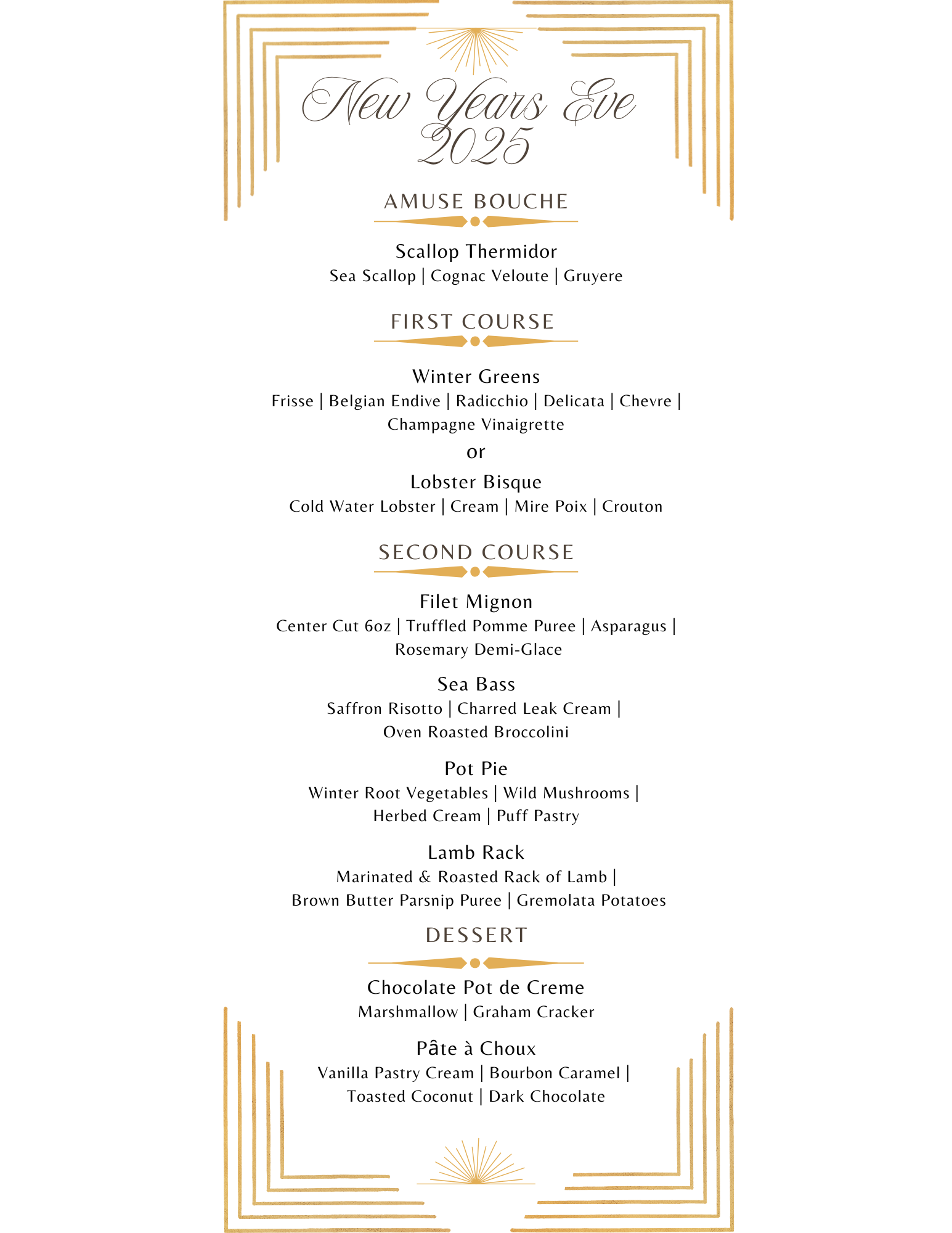 New Years Eve 2025

AMUSE BOUCHE

Scallop Thermidor
Sea Scallop | Cognac Veloute | Gruyere

FIRST COURSE

Winter Greens
Frisse | Belgian Endive | Radicchio | Delicata | Chevre | Champagne Vinaigrette

or

Lobster Bisque
Cold Water Lobster | Cream | Mire Poix | Crouton

SECOND COURSE

Filet Mignon
Center Cut 6oz | Truffled Pomme Puree | Asparagus | Rosemary Demi-Glace

Sea Bass
Saffron Risotto | Charred Leak Cream | Oven Roasted Broccolini

Pot Pie
Winter Root Vegetables | Wild Mushrooms | Herbed Cream | Puff Pastry

Lamb Rack
Marinated & Roasted Rack of Lamb | Brown Butter Parsnip Puree | Gremolata Potatoes

DESSERT

Chocolate Pot de Creme
Marshmallow | Graham Cracker

Pâte à Choux
Vanilla Pastry Cream | Bourbon Caramel | Toasted Coconut | Dark Chocolate